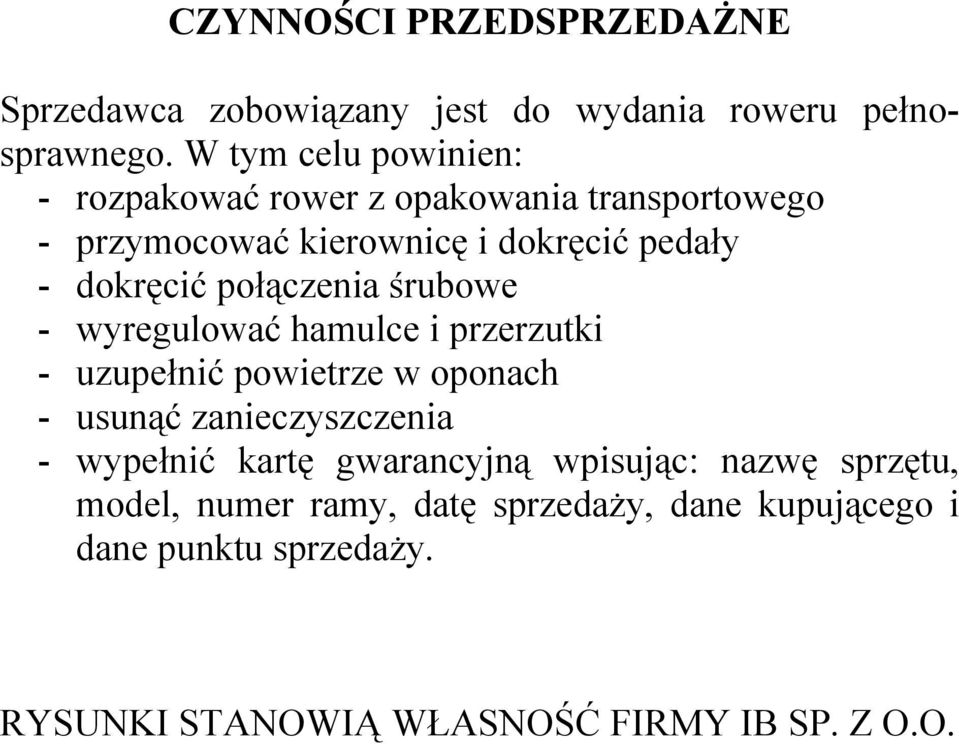 CZYNNOŚCI PRZEDSPRZEDAŻNE

Sprzedawca zobowiązany jest do wydania roweru pełnosprawnego. W tym celu powinien:
- rozpakować rower z opakowania transportowego
- przymocować kierownicę i dokręcić pedały
- dokręcić połączenia śrubowe
- wyregulować hamulce i przerzutki
- uzupełnić powietrze w oponach
- usunąć zanieczyszczenia
- wypełnić kartę gwarancyjną wpisując: nazwę sprzętu, model, numer ramy, datę sprzedaży, dane kupującego i dane punktu sprzedaży.

RYSUNKI STANOWIĄ WŁASNOŚĆ FIRMY IB SP. Z O.O.